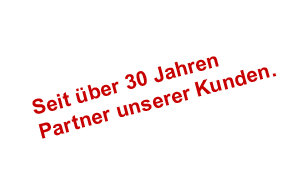 Seit über 30 Jahren
Partner unserer Kunden.